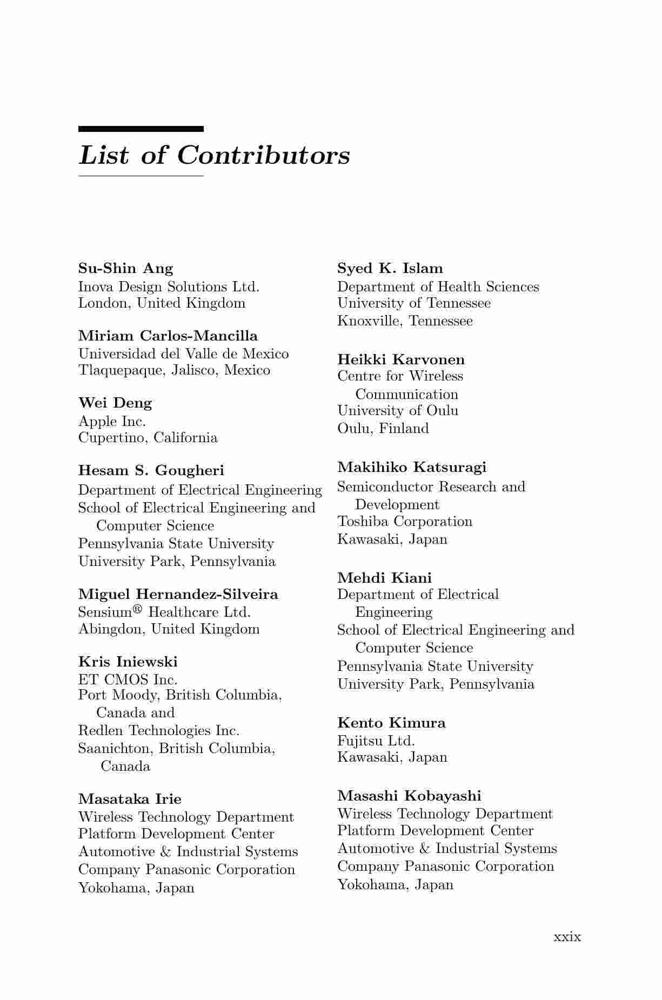 List of Contributors

Su-Shin Ang
Inova Design Solutions Ltd.
London, United Kingdom

Miriam Carlos-Mancilla
Universidad del Valle de Mexico
Tlaquepaque, Jalisco, Mexico

Wei Deng
Apple Inc.
Cupertino, California

Hesam S. Gougheri
Department of Electrical Engineering
School of Electrical Engineering and Computer Science
Pennsylvania State University
University Park, Pennsylvania

Miguel Hernandez-Silveira
Sensium® Healthcare Ltd.
Abingdon, United Kingdom

Kris Iniewski
ET CMOS Inc.
Port Moody, British Columbia, Canada and
Redlen Technologies Inc.
Saanichton, British Columbia, Canada

Masataka Irie
Wireless Technology Department
Platform Development Center
Automotive & Industrial Systems
Company Panasonic Corporation
Yokohama, Japan

Syed K. Islam
Department of Health Sciences
University of Tennessee
Knoxville, Tennessee

Heikki Karvonen
Centre for Wireless Communication
University of Oulu
Oulu, Finland

Makihiko Katsuragi
Semiconductor Research and Development
Toshiba Corporation
Kawasaki, Japan

Mehdi Kiani
Department of Electrical Engineering
School of Electrical Engineering and Computer Science
Pennsylvania State University
University Park, Pennsylvania

Kento Kimura
Fujitsu Ltd.
Kawasaki, Japan

Masashi Kobayashi
Wireless Technology Department
Platform Development Center
Automotive & Industrial Systems
Company Panasonic Corporation
Yokohama, Japan

xxix